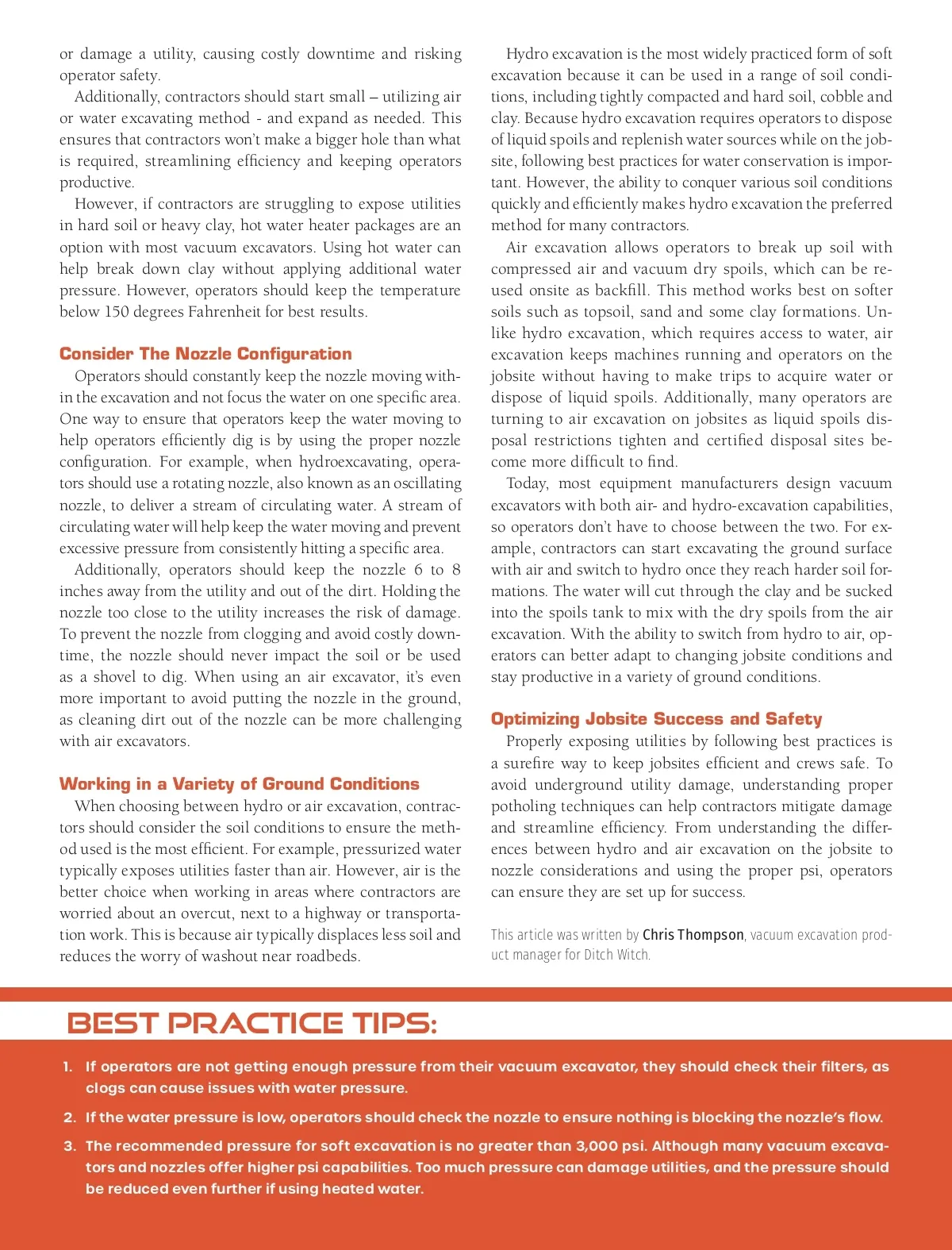 or damage a utility, causing costly downtime and risking operator safety.

Additionally, contractors should start small – utilizing air or water excavating method - and expand as needed. This ensures that contractors won't make a bigger hole than what is required, streamlining efficiency and keeping operators productive.

However, if contractors are struggling to expose utilities in hard soil or heavy clay, hot water heater packages are an option with most vacuum excavators. Using hot water can help break down clay without applying additional water pressure. However, operators should keep the temperature below 150 degrees Fahrenheit for best results.

Consider The Nozzle Configuration

Operators should constantly keep the nozzle moving within the excavation and not focus the water on one specific area. One way to ensure that operators keep the water moving to help operators efficiently dig is by using the proper nozzle configuration. For example, when hydroexcavating, operators should use a rotating nozzle, also known as an oscillating nozzle, to deliver a stream of circulating water. A stream of circulating water will help keep the water moving and prevent excessive pressure from consistently hitting a specific area.

Additionally, operators should keep the nozzle 6 to 8 inches away from the utility and out of the dirt. Holding the nozzle too close to the utility increases the risk of damage. To prevent the nozzle from clogging and avoid costly downtime, the nozzle should never impact the soil or be used as a shovel to dig. When using an air excavator, it's even more important to avoid putting the nozzle in the ground, as cleaning dirt out of the nozzle can be more challenging with air excavators.

Working in a Variety of Ground Conditions

When choosing between hydro or air excavation, contractors should consider the soil conditions to ensure the method used is the most efficient. For example, pressurized water typically exposes utilities faster than air. However, air is the better choice when working in areas where contractors are worried about an overcut, next to a highway or transportation work. This is because air typically displaces less soil and reduces the worry of washout near roadbeds.

Hydro excavation is the most widely practiced form of soft excavation because it can be used in a range of soil conditions, including tightly compacted and hard soil, cobble and clay. Because hydro excavation requires operators to dispose of liquid spoils and replenish water sources while on the jobsite, following best practices for water conservation is important. However, the ability to conquer various soil conditions quickly and efficiently makes hydro excavation the preferred method for many contractors.

Air excavation allows operators to break up soil with compressed air and vacuum dry spoils, which can be reused onsite as backfill. This method works best on softer soils such as topsoil, sand and some clay formations. Unlike hydro excavation, which requires access to water, air excavation keeps machines running and operators on the jobsite without having to make trips to acquire water or dispose of liquid spoils. Additionally, many operators are turning to air excavation on jobsites as liquid spoils disposal restrictions tighten and certified disposal sites become more difficult to find.

Today, most equipment manufacturers design vacuum excavators with both air- and hydro-excavation capabilities, so operators don't have to choose between the two. For example, contractors can start excavating the ground surface with air and switch to hydro once they reach harder soil formations. The water will cut through the clay and be sucked into the spoils tank to mix with the dry spoils from the air excavation. With the ability to switch from hydro to air, operators can better adapt to changing jobsite conditions and stay productive in a variety of ground conditions.

Optimizing Jobsite Success and Safety

Properly exposing utilities by following best practices is a surefire way to keep jobsites efficient and crews safe. To avoid underground utility damage, understanding proper potholing techniques can help contractors mitigate damage and streamline efficiency. From understanding the differences between hydro and air excavation on the jobsite to nozzle considerations and using the proper psi, operators can ensure they are set up for success.

This article was written by Chris Thompson, vacuum excavation product manager for Ditch Witch.

BEST PRACTICE TIPS:

1. If operators are not getting enough pressure from their vacuum excavator, they should check their filters, as clogs can cause issues with water pressure.

2. If the water pressure is low, operators should check the nozzle to ensure nothing is blocking the nozzle's flow.

3. The recommended pressure for soft excavation is no greater than 3,000 psi. Although many vacuum excavators and nozzles offer higher psi capabilities. Too much pressure can damage utilities, and the pressure should be reduced even further if using heated water.